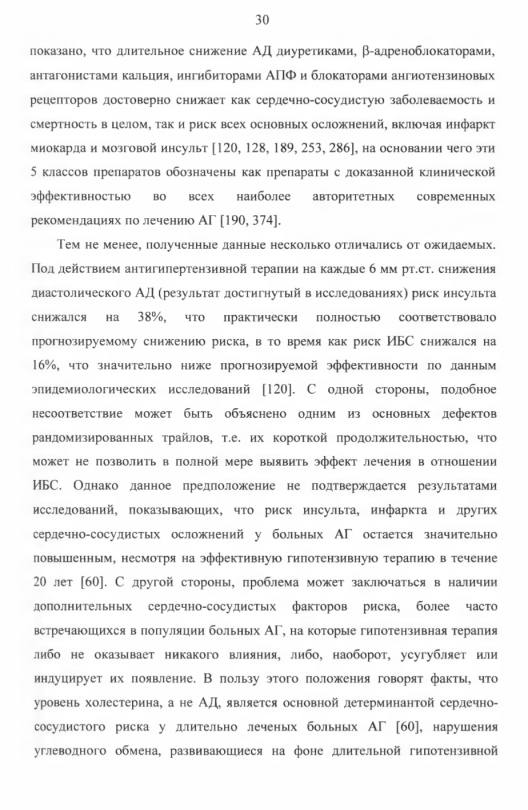 30

показано, что длительное снижение АД диуретиками, β-адреноблокаторами, антагонистами кальция, ингибиторами АПФ и блокаторами ангиотензиновых рецепторов достоверно снижает как сердечно-сосудистую заболеваемость и смертность в целом, так и риск всех основных осложнений, включая инфаркт миокарда и мозговой инсульт [120, 128, 189, 253, 286], на основании чего эти 5 классов препаратов обозначены как препараты с доказанной клинической эффективностью во всех наиболее авторитетных современных рекомендациях по лечению АГ [190, 374].

Тем не менее, полученные данные несколько отличались от ожидаемых. Под действием антигипертензивной терапии на каждые 6 мм рт.ст. снижения диастолического АД (результат достигнутый в исследованиях) риск инсульта снижался на 38%, что практически полностью соответствовало прогнозируемому снижению риска, в то время как риск ИБС снижался на 16%, что значительно ниже прогнозируемой эффективности по данным эпидемиологических исследований [120]. С одной стороны, подобное несоответствие может быть объяснено одним из основных дефектов рандомизированных трайлов, т.е. их короткой продолжительностью, что может не позволить в полной мере выявить эффект лечения в отношении ИБС. Однако данное предположение не подтверждается результатами исследований, показывающих, что риск инсульта, инфаркта и других сердечно-сосудистых осложнений у больных АГ остается значительно повышенным, несмотря на эффективную гипотензивную терапию в течение 20 лет [60]. С другой стороны, проблема может заключаться в наличии дополнительных сердечно-сосудистых факторов риска, более часто встречающихся в популяции больных АГ, на которые гипотензивная терапия либо не оказывает никакого влияния, либо, наоборот, усугубляет или индуцирует их появление. В пользу этого положения говорят факты, что уровень холестерина, а не АД, является основной детерминантой сердечно-сосудистого риска у длительно леченых больных АГ [60], нарушения углеводного обмена, развивающиеся на фоне длительной гипотензивной